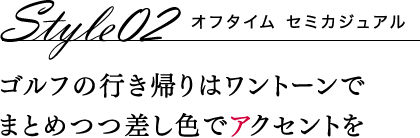 Style02 オフタイム セミカジュアル

ゴルフの行き帰りはワントーンで
まとめつつ差し色でアクセントを